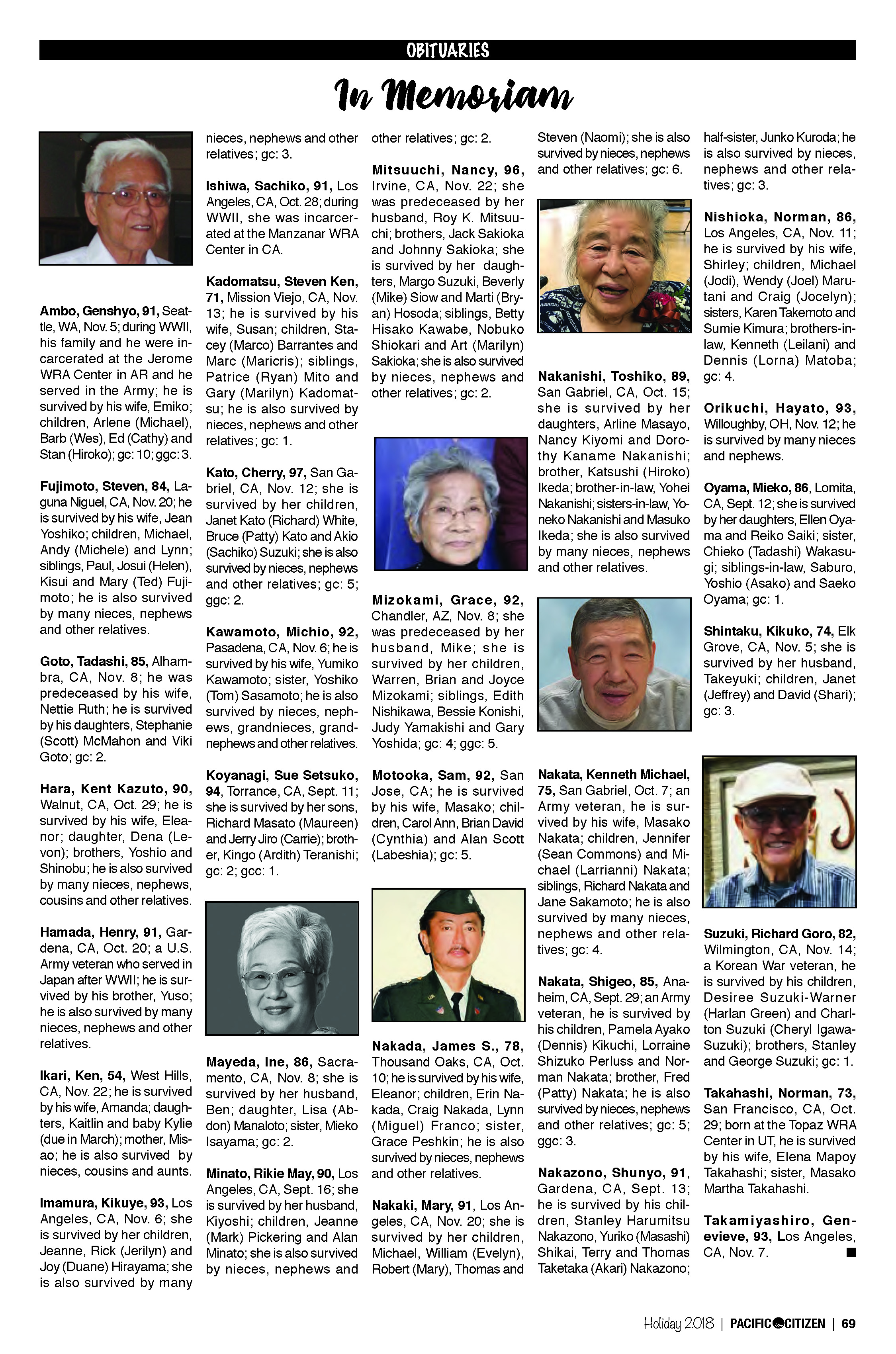 OBITUARIES

In Memoriam

Ambo, Genshyo, 91, Seattle, WA, Nov. 5; during WWII, his family and he were incarcerated at the Jerome WRA Center in AR and he served in the Army; he is survived by his wife, Emiko; children, Arlene (Michael), Barb (Wes), Ed (Cathy) and Stan (Hiroko); gc: 10; ggc: 3.

Fujimoto, Steven, 84, Laguna Niguel, CA, Nov. 20; he is survived by his wife, Jean Yoshiko; children, Michael, Andy (Michele) and Lynn; siblings, Paul, Josui (Helen), Kisui and Mary (Ted) Fujimoto; he is also survived by many nieces, nephews and other relatives.

Goto, Tadashi, 85, Alhambra, CA, Nov. 8; he was predeceased by his wife, Nettie Ruth; he is survived by his daughters, Stephanie (Scott) McMahon and Viki Goto; gc: 2.

Hara, Kent Kazuto, 90, Walnut, CA, Oct. 29; he is survived by his wife, Eleanor; daughter, Dena (Levon); brothers, Yoshio and Shinobu; he is also survived by many nieces, nephews, cousins and other relatives.

Hamada, Henry, 91, Gardena, CA, Oct. 20; a U.S. Army veteran who served in Japan after WWII; he is survived by his brother, Yuso; he is also survived by many nieces, nephews and other relatives.

Ikari, Ken, 54, West Hills, CA, Nov. 22; he is survived by his wife, Amanda; daughters, Kaitlin and baby Kylie (due in March); mother, Misao; he is also survived by nieces, cousins and aunts.

Imamura, Kikuye, 93, Los Angeles, CA, Nov. 6; she is survived by her children, Jeanne, Rick (Jerilyn) and Joy (Duane) Hirayama; she is also survived by many nieces, nephews and other relatives; gc: 3.

Ishiwa, Sachiko, 91, Los Angeles, CA, Oct. 28; during WWII, she was incarcerated at the Manzanar WRA Center in CA.

Kadomatsu, Steven Ken, 71, Mission Viejo, CA, Nov. 13; he is survived by his wife, Susan; children, Stacey (Marco) Barrantes and Marc (Maricris); siblings, Patrice (Ryan) Mito and Gary (Marilyn) Kadomatsu; he is also survived by nieces, nephews and other relatives; gc: 1.

Kato, Cherry, 97, San Gabriel, CA, Nov. 12; she is survived by her children, Janet Kato (Richard) White, Bruce (Patty) Kato and Akio (Sachiko) Suzuki; she is also survived by nieces, nephews and other relatives; gc: 5; ggc: 2.

Kawamoto, Michio, 92, Pasadena, CA, Nov. 6; he is survived by his wife, Yumiko Kawamoto; sister, Yoshiko (Tom) Sasamoto; he is also survived by nieces, nephews, grandnieces, grandnephews and other relatives.

Koyanagi, Sue Setsuko, 94, Torrance, CA, Sept. 11; she is survived by her sons, Richard Masato (Maureen) and Jerry Jiro (Carrie); brother, Kingo (Ardith) Teranishi; gc: 2; gcc: 1.

Mayeda, Ine, 86, Sacramento, CA, Nov. 8; she is survived by her husband, Ben; daughter, Lisa (Abdon) Manaloto; sister, Mieko Isayama; gc: 2.

Minato, Rikie May, 90, Los Angeles, CA, Sept. 16; she is survived by her husband, Kiyoshi; children, Jeanne (Mark) Pickering and Alan Minato; she is also survived by nieces, nephews and other relatives; gc: 2.

Mitsuuchi, Nancy, 96, Irvine, CA, Nov. 22; she was predeceased by her husband, Roy K. Mitsuuchi; brothers, Jack Sakioka and Johnny Sakioka; she is survived by her daughters, Margo Suzuki, Beverly (Mike) Siow and Marti (Bryan) Hosoda; siblings, Betty Hisako Kawabe, Nobuko Shiokari and Art (Marilyn) Sakioka; she is also survived by nieces, nephews and other relatives; gc: 2.

Mizokami, Grace, 92, Chandler, AZ, Nov. 8; she was predeceased by her husband, Mike; she is survived by her children, Warren, Brian and Joyce Mizokami; siblings, Edith Nishikawa, Bessie Konishi, Judy Yamakishi and Gary Yoshida; gc: 4; ggc: 5.

Motooka, Sam, 92, San Jose, CA; he is survived by his wife, Masako; children, Carol Ann, Brian David (Cynthia) and Alan Scott (Labeshia); gc: 5.

Nakada, James S., 78, Thousand Oaks, CA, Oct. 10; he is survived by his wife, Eleanor; children, Erin Nakada, Craig Nakada, Lynn (Miguel) Franco; sister, Grace Peshkin; he is also survived by nieces, nephews and other relatives.

Nakaki, Mary, 91, Los Angeles, CA, Nov. 20; she is survived by her children, Michael, William (Evelyn), Robert (Mary), Thomas and Steven (Naomi); she is also survived by nieces, nephews and other relatives; gc: 6.

Nakanishi, Toshiko, 89, San Gabriel, CA, Oct. 15; she is survived by her daughters, Arline Masayo, Nancy Kiyomi and Dorothy Kaname Nakanishi; brother, Katsushi (Hiroko) Ikeda; brother-in-law, Yohei Nakanishi; sisters-in-law, Yoneko Nakanishi and Masuko Ikeda; she is also survived by many nieces, nephews and other relatives.

Nakata, Kenneth Michael, 75, San Gabriel, Oct. 7; an Army veteran, he is survived by his wife, Masako Nakata; children, Jennifer (Sean Commons) and Michael (Larrianni) Nakata; siblings, Richard Nakata and Jane Sakamoto; he is also survived by many nieces, nephews and other relatives; gc: 4.

Nakata, Shigeo, 85, Anaheim, CA, Sept. 29; an Army veteran, he is survived by his children, Pamela Ayako (Dennis) Kikuchi, Lorraine Shizuko Perluss and Norman Nakata; brother, Fred (Patty) Nakata; he is also survived by nieces, nephews and other relatives; gc: 5; ggc: 3.

Nakazono, Shunyo, 91, Gardena, CA, Sept. 13; he is survived by his children, Stanley Harumitsu Nakazono, Yuriko (Masashi) Shikai, Terry and Thomas Taketaka (Akari) Nakazono; half-sister, Junko Kuroda; he is also survived by nieces, nephews and other relatives; gc: 3.

Nishioka, Norman, 86, Los Angeles, CA, Nov. 11; he is survived by his wife, Shirley; children, Michael (Jodi), Wendy (Joel) Marutani and Craig (Jocelyn); sisters, Karen Takemoto and Sumie Kimura; brothers-in-law, Kenneth (Leilani) and Dennis (Lorna) Matoba; gc: 4.

Orikuchi, Hayato, 93, Willoughby, OH, Nov. 12; he is survived by many nieces and nephews.

Oyama, Mieko, 86, Lomita, CA, Sept. 12; she is survived by her daughters, Ellen Oyama and Reiko Saiki; sister, Chieko (Tadashi) Wakasugi; siblings-in-law, Saburo, Yoshio (Asako) and Saeko Oyama; gc: 1.

Shintaku, Kikuko, 74, Elk Grove, CA, Nov. 5; she is survived by her husband, Takeyuki; children, Janet (Jeffrey) and David (Shari); gc: 3.

Suzuki, Richard Goro, 82, Wilmington, CA, Nov. 14; a Korean War veteran, he is survived by his children, Desiree Suzuki-Warner (Harlan Green) and Charlton Suzuki (Cheryl Igawa-Suzuki); brothers, Stanley and George Suzuki; gc: 1.

Takahashi, Norman, 73, San Francisco, CA, Oct. 29; born at the Topaz WRA Center in UT, he is survived by his wife, Elena Mapoy Takahashi; sister, Masako Martha Takahashi.

Takamiyashiro, Genevieve, 93, Los Angeles, CA, Nov. 7. ■

Holiday 2018 | PACIFIC CITIZEN | 69